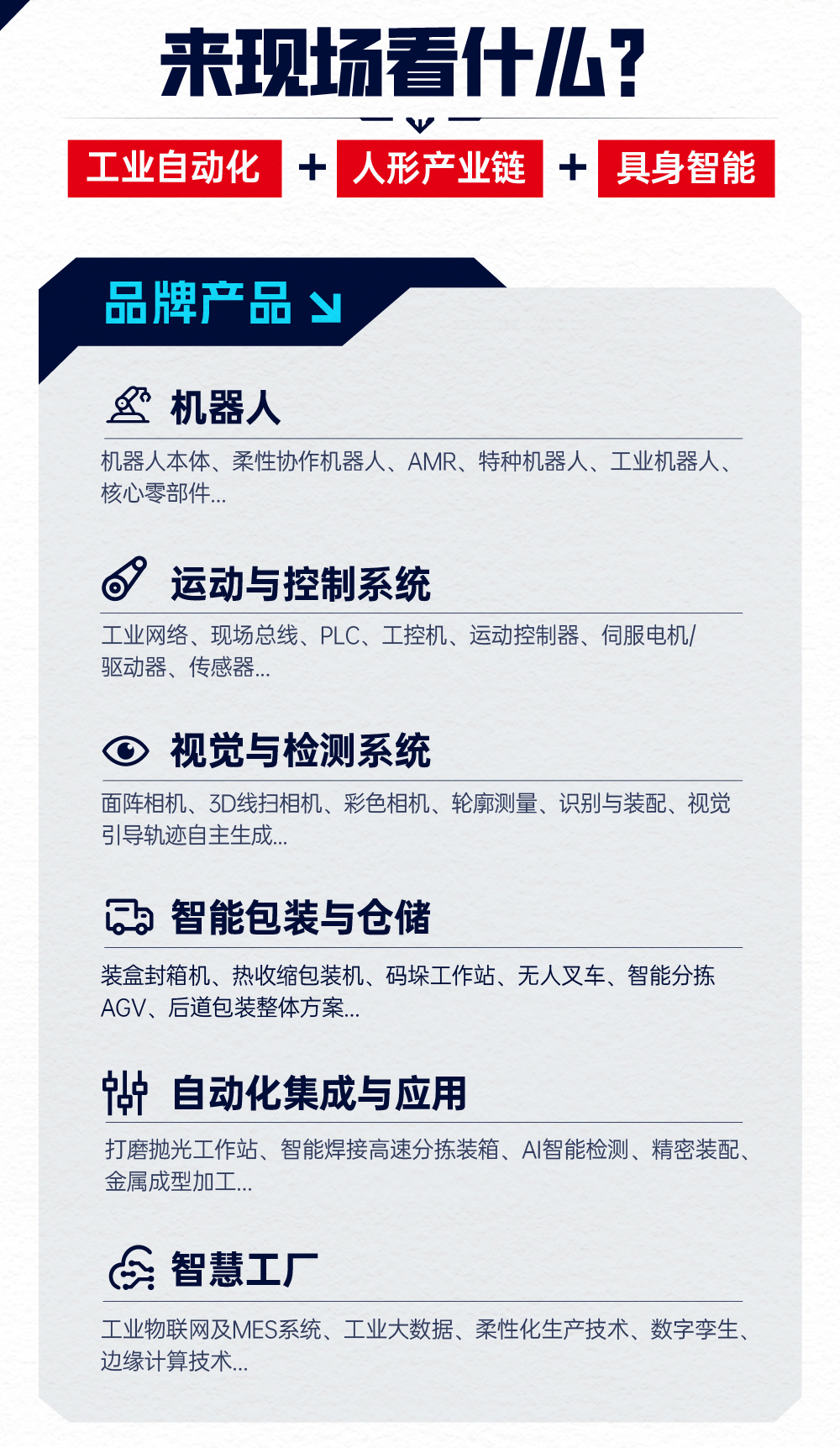 来现场看什么？

工业自动化 + 人形产业链 + 具身智能

品牌产品

机器人

机器人本体、柔性协作机器人、AMR、特种机器人、工业机器人、核心零部件...

运动与控制系统

工业网络、现场总线、PLC、工控机、运动控制器、伺服电机/驱动器、传感器...

视觉与检测系统

面阵相机、3D线扫相机、彩色相机、轮廓测量、识别与装配、视觉引导轨迹自主生成...

智能包装与仓储

装盒封箱机、热收缩包装机、码垛工作站、无人叉车、智能分拣AGV、后道包装整体方案...

自动化集成与应用

打磨抛光工作站、智能焊接高速分拣装箱、AI智能检测、精密装配、金属成型加工...

智慧工厂

工业物联网及MES系统、工业大数据、柔性化生产技术、数字孪生、边缘计算技术...